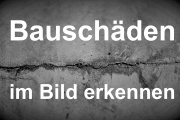 Bauschäden

im Bild erkennen